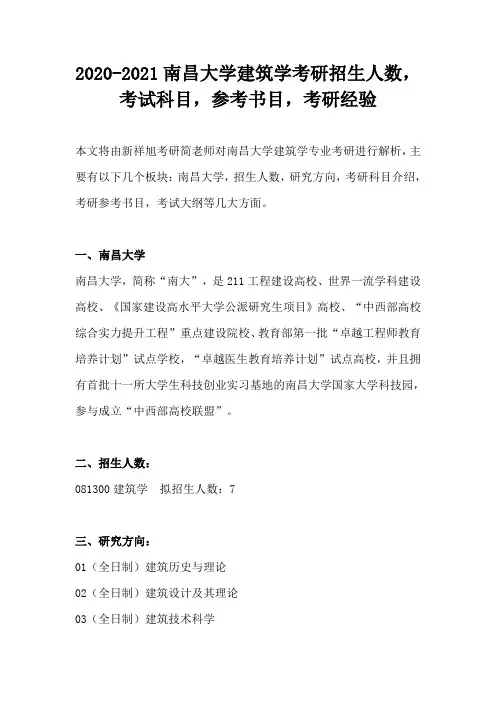 2020-2021 南昌大学建筑学考研招生人数，考试科目，参考书目，考研经验

本文将由新祥旭考研简老师对南昌大学建筑学专业考研进行解析，主要有以下几个板块：南昌大学，招生人数，研究方向，考研科目介绍，考研参考书目，考试大纲等几大方面。

一、南昌大学

南昌大学，简称“南大”，是 211 工程建设高校、世界一流学科建设高校、《国家建设高水平大学公派研究生项目》高校、“中西部高校综合实力提升工程”重点建设院校、教育部第一批“卓越工程师教育培养计划”试点学校，“卓越医生教育培养计划”试点高校，并且拥有首批十一所大学生科技创业实习基地的南昌大学国家大学科技园，参与成立“中西部高校联盟”。

二、招生人数：

081300 建筑学　拟招生人数：7

三、研究方向：

01（全日制）建筑历史与理论

02（全日制）建筑设计及其理论

03（全日制）建筑技术科学